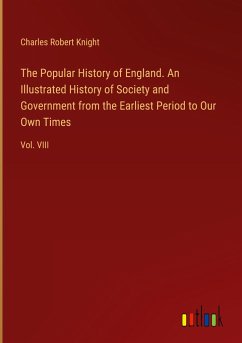 Charles Robert Knight

The Popular History of England. An Illustrated History of Society and Government from the Earliest Period to Our Own Times

Vol. VIII

outlook